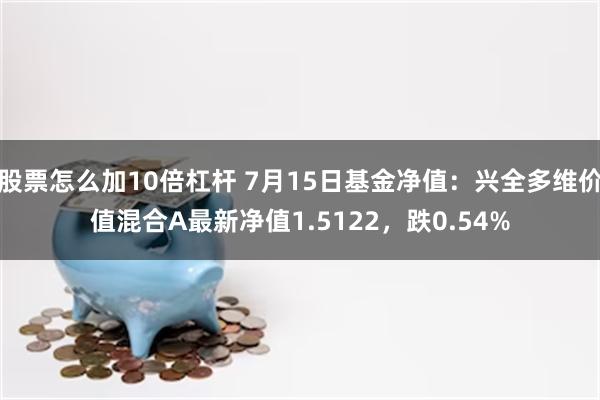 股票怎么加10倍杠杆 7月15日基金净值：兴全多维价值混合A最新净值1.5122，跌0.54%